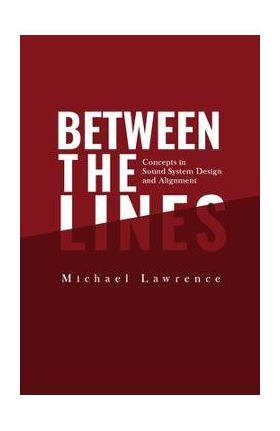 BETWEEN THE LINES

Concepts in Sound System Design and Alignment

Michael Lawrence